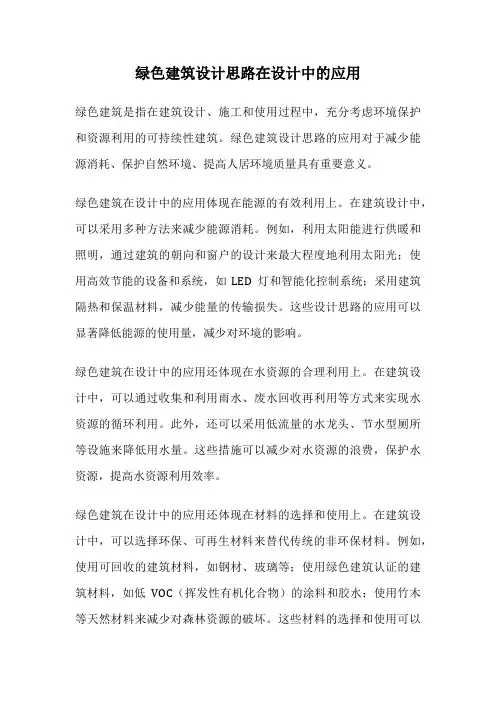 绿色建筑设计思路在设计中的应用

绿色建筑是指在建筑设计、施工和使用过程中，充分考虑环境保护和资源利用的可持续性建筑。绿色建筑设计思路的应用对于减少能源消耗、保护自然环境、提高人居环境质量具有重要意义。

绿色建筑在设计中的应用体现在能源的有效利用上。在建筑设计中，可以采用多种方法来减少能源消耗。例如，利用太阳能进行供暖和照明，通过建筑的朝向和窗户的设计来最大程度地利用太阳光；使用高效节能的设备和系统，如 LED 灯和智能化控制系统；采用建筑隔热和保温材料，减少能量的传输损失。这些设计思路的应用可以显著降低能源的使用量，减少对环境的影响。

绿色建筑在设计中的应用还体现在水资源的合理利用上。在建筑设计中，可以通过收集和利用雨水、废水回收再利用等方式来实现水资源的循环利用。此外，还可以采用低流量的水龙头、节水型厕所等设施来降低用水量。这些措施可以减少对水资源的浪费，保护水资源，提高水资源利用效率。

绿色建筑在设计中的应用还体现在材料的选择和使用上。在建筑设计中，可以选择环保、可再生材料来替代传统的非环保材料。例如，使用可回收的建筑材料，如钢材、玻璃等；使用绿色建筑认证的建筑材料，如低 VOC（挥发性有机化合物）的涂料和胶水；使用竹木等天然材料来减少对森林资源的破坏。这些材料的选择和使用可以